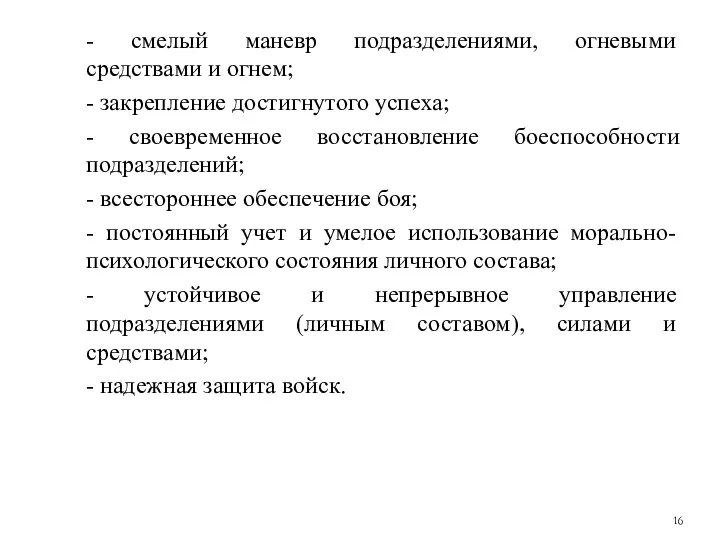 - смелый маневр подразделениями, огневыми средствами и огнем;

- закрепление достигнутого успеха;

- своевременное восстановление боеспособности подразделений;

- всестороннее обеспечение боя;

- постоянный учет и умелое использование морально-психологического состояния личного состава;

- устойчивое и непрерывное управление подразделениями (личным составом), силами и средствами;

- надежная защита войск.

16